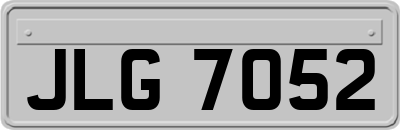 JLG 7052